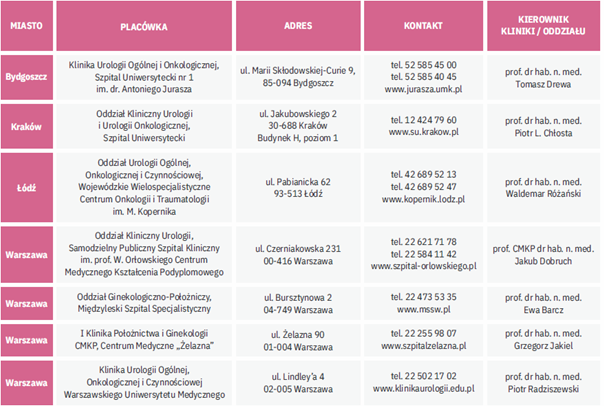 | MIASTO | PLACÓWKA | ADRES | KONTAKT | KIEROWNIK KLINIKI / ODDZIAŁU |
|---|---|---|---|---|
| Bydgoszcz | Klinika Urologii Ogólnej i Onkologicznej, Szpital Uniwersytecki nr 1 im. dr. Antoniego Jurasza | ul. Marii Skłodowskiej-Curie 9, 85-094 Bydgoszcz | tel. 52 585 45 00 tel. 52 585 40 45 www.jurasza.umk.pl | prof. dr hab. n. med. Tomasz Drewa |
| Kraków | Oddział Kliniczny Urologii i Urologii Onkologicznej, Szpital Uniwersytecki | ul. Jakubowskiego 2 30-688 Kraków Budynek H, poziom 1 | tel. 12 424 79 60 www.su.krakow.pl | prof. dr hab. n. med. Piotr L. Chłosta |
| Łódź | Oddział Urologii Ogólnej, Onkologicznej i Czynnościowej, Wojewódzkie Wielospecjalistyczne Centrum Onkologii i Traumatologii im. M. Kopernika | ul. Pabianicka 62 93-513 Łódź | tel. 42 689 52 13 tel. 42 689 52 47 www.kopernik.lodz.pl | prof. dr hab. n. med. Waldemar Różański |
| Warszawa | Oddział Kliniczny Urologii, Samodzielny Publiczny Szpital Kliniczny im. prof. W. Orłowskiego Centrum Medycznego Kształcenia Podyplomowego | ul. Czerniakowska 231 00-416 Warszawa | tel. 22 621 71 78 tel. 22 584 11 42 www.szpital-orlowskiego.pl | prof. CMKP dr hab. n. med. Jakub Dobruch |
| Warszawa | Oddział Ginekologiczno-Położniczy, Międzyleski Szpital Specjalistyczny | ul. Bursztynowa 2 04-749 Warszawa | tel. 22 473 53 35 www.mssw.pl | prof. dr hab. n. med. Ewa Barcz |
| Warszawa | I Klinika Położnictwa i Ginekologii CMKP, Centrum Medyczne „Żelazna" | ul. Żelazna 90 01-004 Warszawa | tel. 22 255 98 07 www.szpitalzelazna.pl | prof. dr hab. n. med. Grzegorz Jakiel |
| Warszawa | Klinika Urologii Ogólnej, Onkologicznej i Czynnościowej Warszawskiego Uniwersytetu Medycznego | ul. Lindley'a 4 02-005 Warszawa | tel. 22 502 17 02 www.klinikaurologii.edu.pl | prof. dr hab. n. med. Piotr Radziszewski |